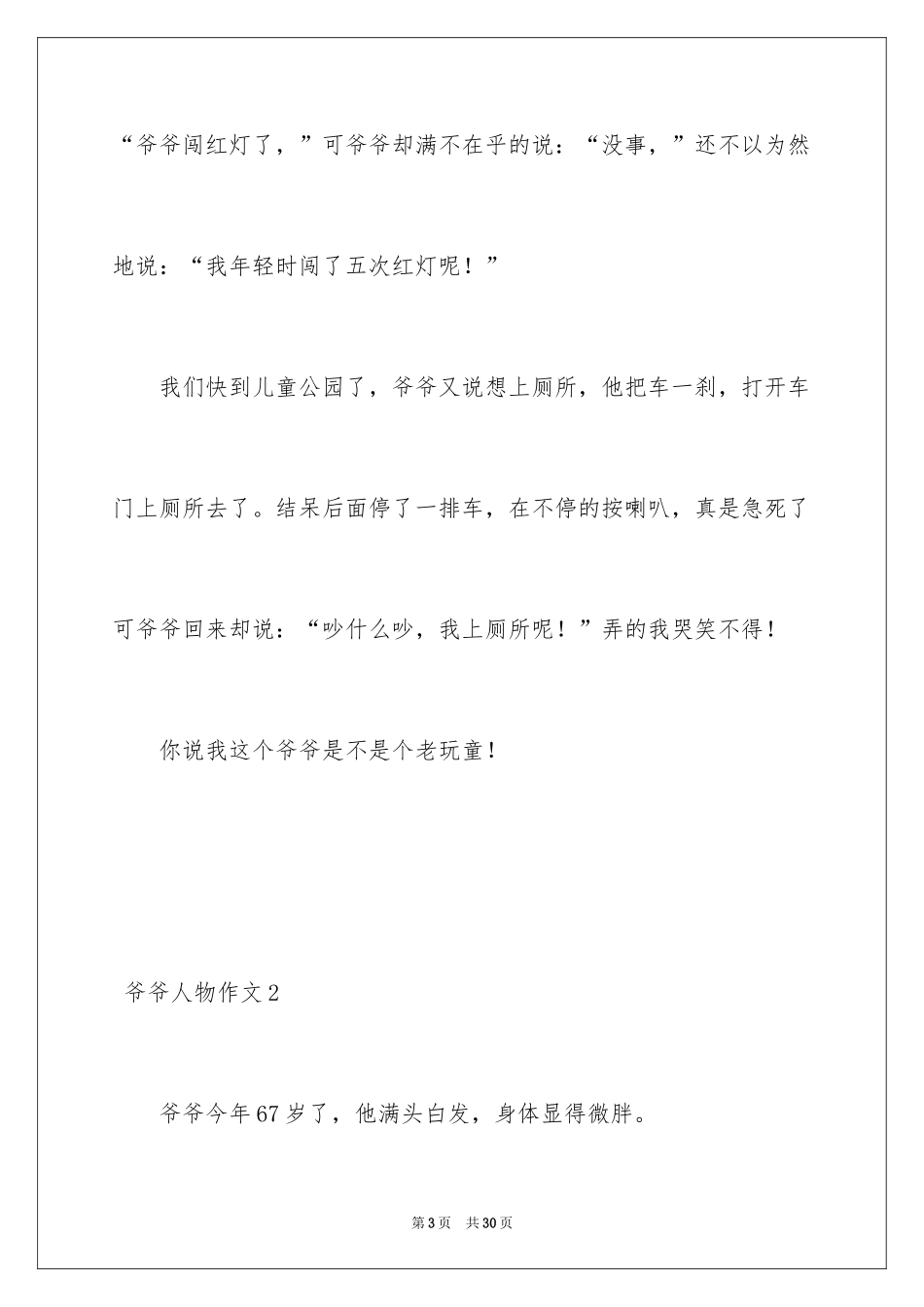 “爷爷闯红灯了，”可爷爷却满不在乎的说：“没事，”还不以为然地说：“我年轻时闯了五次红灯呢！”

我们快到儿童公园了，爷爷又说想上厕所，他把车一刹，打开车门上厕所去了。结呆后面停了一排车，在不停的按喇叭，真是急死了可爷爷回来却说：“吵什么吵，我上厕所呢！”弄的我哭笑不得！

你说我这个爷爷是不是个老玩童！

爷爷人物作文2

爷爷今年67岁了，他满头白发，身体显得微胖。

第3页　共30页